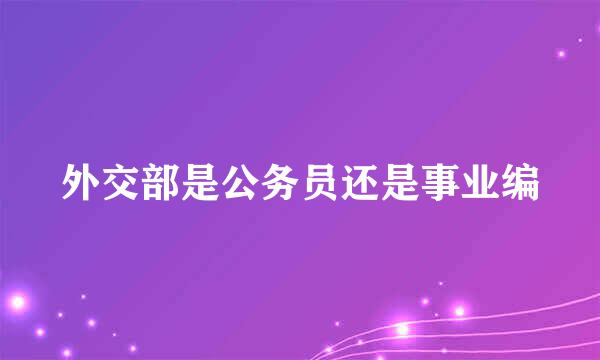 外交部是公务员还是事业编